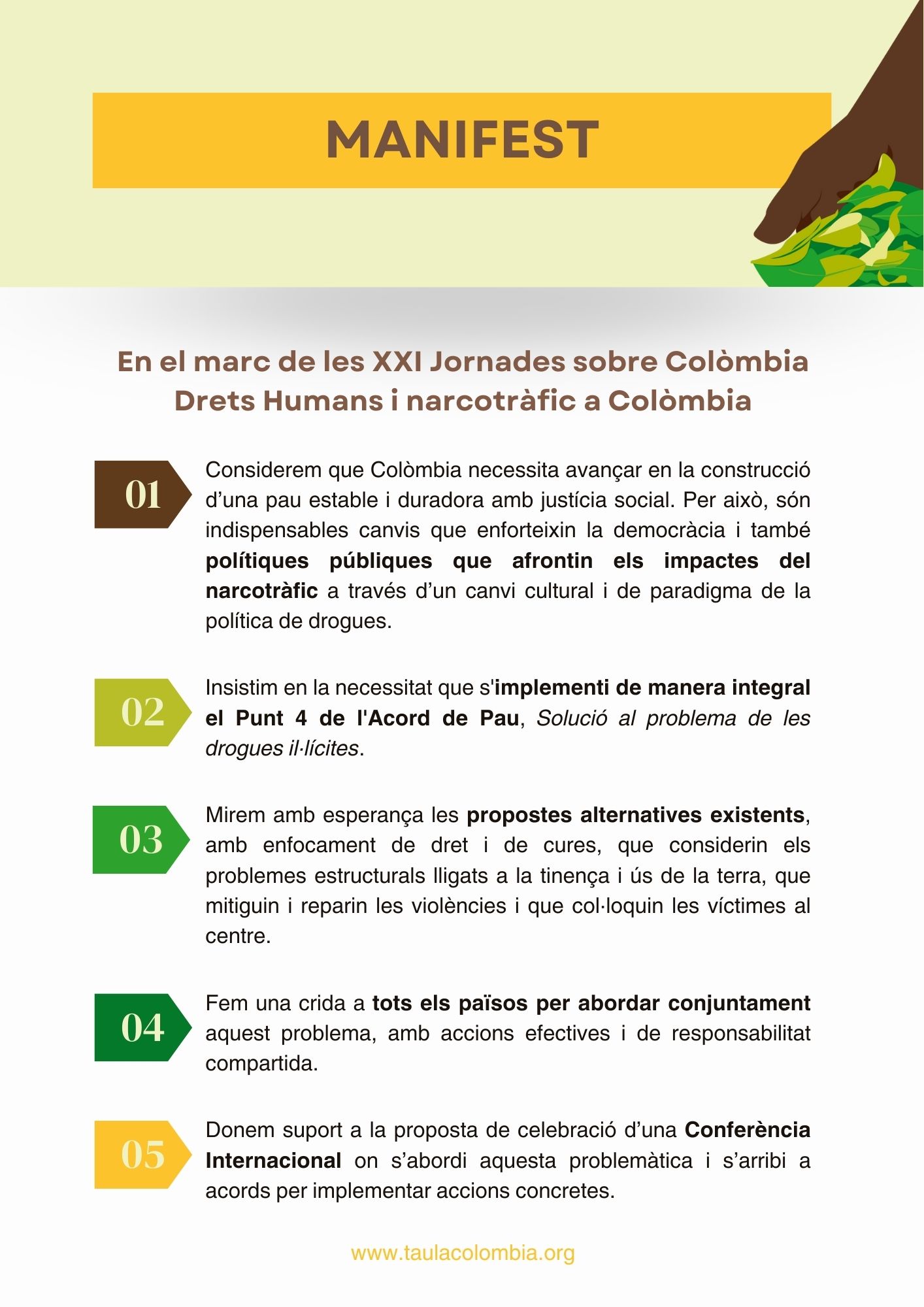 MANIFEST

En el marc de les XXI Jornades sobre Colòmbia
Drets Humans i narcotràfic a Colòmbia

01

Considerem que Colòmbia necessita avançar en la construcció d'una pau estable i duradora amb justícia social. Per això, són indispensables canvis que enforteixin la democràcia i també polítiques públiques que afrontin els impactes del narcotràfic a través d'un canvi cultural i de paradigma de la política de drogues.

02

Insistim en la necessitat que s'implementi de manera integral el Punt 4 de l'Acord de Pau, Solució al problema de les drogues il·lícites.

03

Mirem amb esperança les propostes alternatives existents, amb enfocament de dret i de cures, que considerin els problemes estructurals lligats a la tinença i ús de la terra, que mitiguin i reparin les violències i que col·loquin les víctimes al centre.

04

Fem una crida a tots els països per abordar conjuntament aquest problema, amb accions efectives i de responsabilitat compartida.

05

Donem suport a la proposta de celebració d'una Conferència Internacional on s'abordi aquesta problemàtica i s'arribi a acords per implementar accions concretes.

www.taulacolombia.org